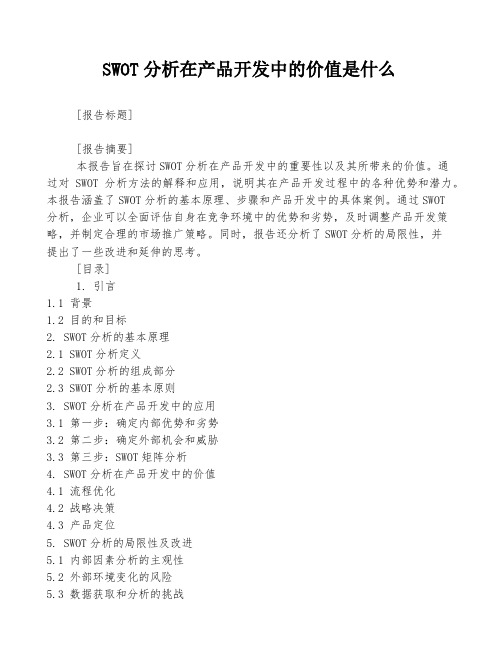 SWOT 分析在产品开发中的价值是什么

[报告标题]

[报告摘要]

本报告旨在探讨 SWOT 分析在产品开发中的重要性以及其所带来的价值。通过对 SWOT 分析方法的解释和应用，说明其在产品开发过程中的各种优势和潜力。本报告涵盖了 SWOT 分析的基本原理、步骤和产品开发中的具体案例。通过 SWOT 分析，企业可以全面评估自身在竞争环境中的优势和劣势，及时调整产品开发策略，并制定合理的市场推广策略。同时，报告还分析了 SWOT 分析的局限性，并提出了一些改进和延伸的思考。

[目录]

1. 引言
1.1 背景
1.2 目的和目标
2. SWOT 分析的基本原理
2.1 SWOT 分析定义
2.2 SWOT 分析的组成部分
2.3 SWOT 分析的基本原则
3. SWOT 分析在产品开发中的应用
3.1 第一步：确定内部优势和劣势
3.2 第二步：确定外部机会和威胁
3.3 第三步：SWOT 矩阵分析
4. SWOT 分析在产品开发中的价值
4.1 流程优化
4.2 战略决策
4.3 产品定位
5. SWOT 分析的局限性及改进
5.1 内部因素分析的主观性
5.2 外部环境变化的风险
5.3 数据获取和分析的挑战